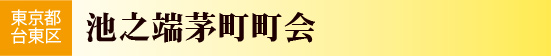 東京都
台東区

池之端茅町町会